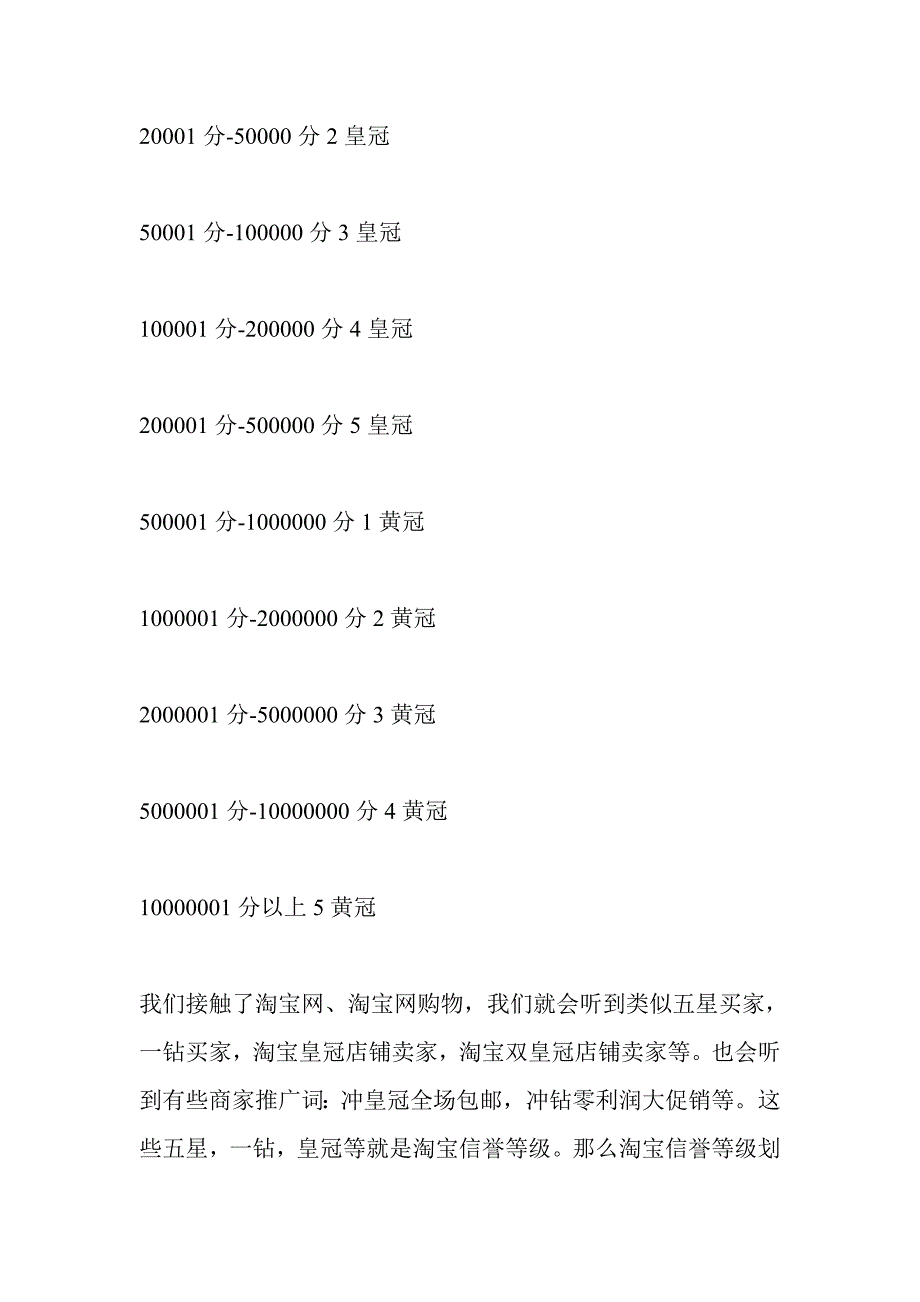 20001 分-50000 分 2 皇冠

50001 分-100000 分 3 皇冠

100001 分-200000 分 4 皇冠

200001 分-500000 分 5 皇冠

500001 分-1000000 分 1 黄冠

1000001 分-2000000 分 2 黄冠

2000001 分-5000000 分 3 黄冠

5000001 分-10000000 分 4 黄冠

10000001 分以上 5 黄冠

我们接触了淘宝网、淘宝网购物，我们就会听到类似五星买家，一钻买家，淘宝皇冠店铺卖家，淘宝双皇冠店铺卖家等。也会听到有些商家推广词：冲皇冠全场包邮，冲钻零利润大促销等。这些五星，一钻，皇冠等就是淘宝信誉等级。那么淘宝信誉等级划